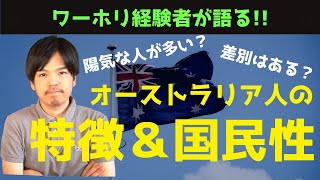 ワーホリ経験者が語る!!

陽気な人が多い？

差別はある？

オーストラリア人の

特徴＆国民性